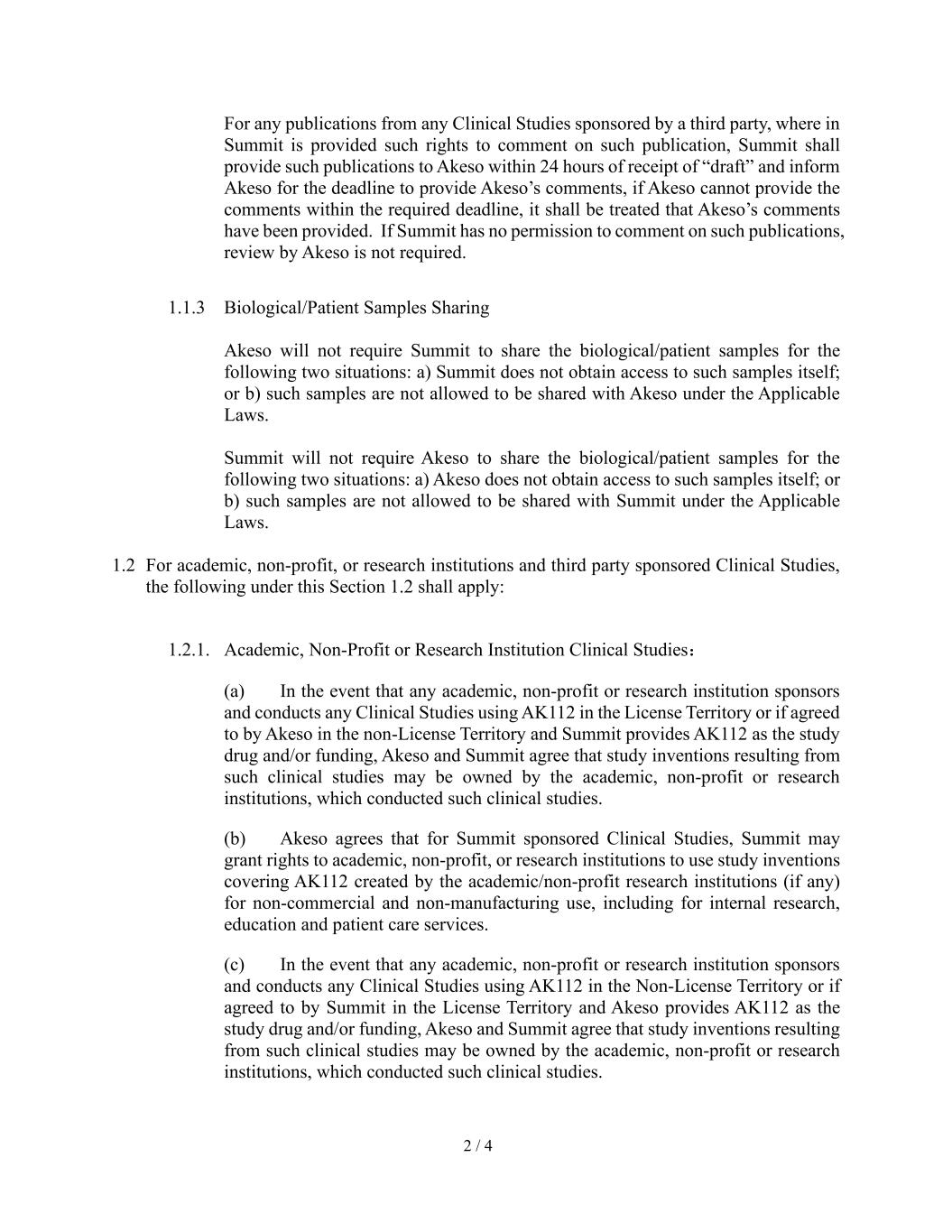 For any publications from any Clinical Studies sponsored by a third party, where in Summit is provided such rights to comment on such publication, Summit shall provide such publications to Akeso within 24 hours of receipt of “draft” and inform Akeso for the deadline to provide Akeso’s comments, if Akeso cannot provide the comments within the required deadline, it shall be treated that Akeso’s comments have been provided. If Summit has no permission to comment on such publications, review by Akeso is not required.

1.1.3 Biological/Patient Samples Sharing

Akeso will not require Summit to share the biological/patient samples for the following two situations: a) Summit does not obtain access to such samples itself; or b) such samples are not allowed to be shared with Akeso under the Applicable Laws.

Summit will not require Akeso to share the biological/patient samples for the following two situations: a) Akeso does not obtain access to such samples itself; or b) such samples are not allowed to be shared with Summit under the Applicable Laws.

1.2 For academic, non-profit, or research institutions and third party sponsored Clinical Studies, the following under this Section 1.2 shall apply:

1.2.1. Academic, Non-Profit or Research Institution Clinical Studies：

(a) In the event that any academic, non-profit or research institution sponsors and conducts any Clinical Studies using AK112 in the License Territory or if agreed to by Akeso in the non-License Territory and Summit provides AK112 as the study drug and/or funding, Akeso and Summit agree that study inventions resulting from such clinical studies may be owned by the academic, non-profit or research institutions, which conducted such clinical studies.

(b) Akeso agrees that for Summit sponsored Clinical Studies, Summit may grant rights to academic, non-profit, or research institutions to use study inventions covering AK112 created by the academic/non-profit research institutions (if any) for non-commercial and non-manufacturing use, including for internal research, education and patient care services.

(c) In the event that any academic, non-profit or research institution sponsors and conducts any Clinical Studies using AK112 in the Non-License Territory or if agreed to by Summit in the License Territory and Akeso provides AK112 as the study drug and/or funding, Akeso and Summit agree that study inventions resulting from such clinical studies may be owned by the academic, non-profit or research institutions, which conducted such clinical studies.

2 / 4